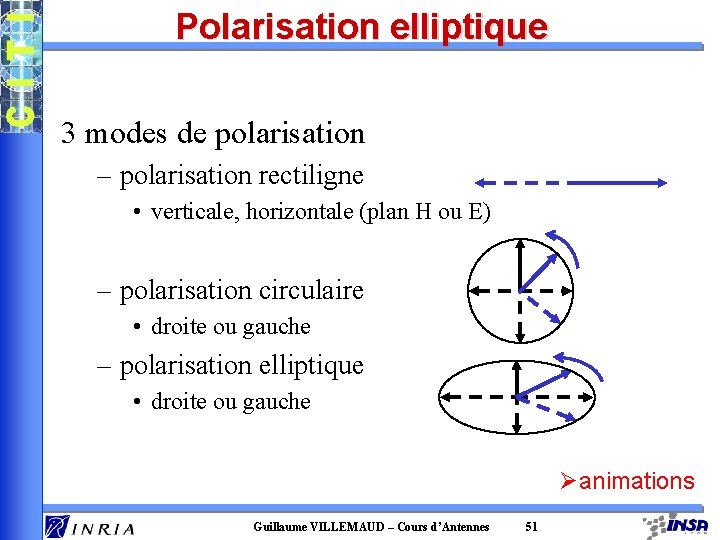 CITI

Polarisation elliptique

3 modes de polarisation

– polarisation rectiligne

• verticale, horizontale (plan H ou E)

– polarisation circulaire

• droite ou gauche

– polarisation elliptique

• droite ou gauche

➢animations

INRIA

Guillaume VILLEMAUD – Cours d'Antennes 51

INSA